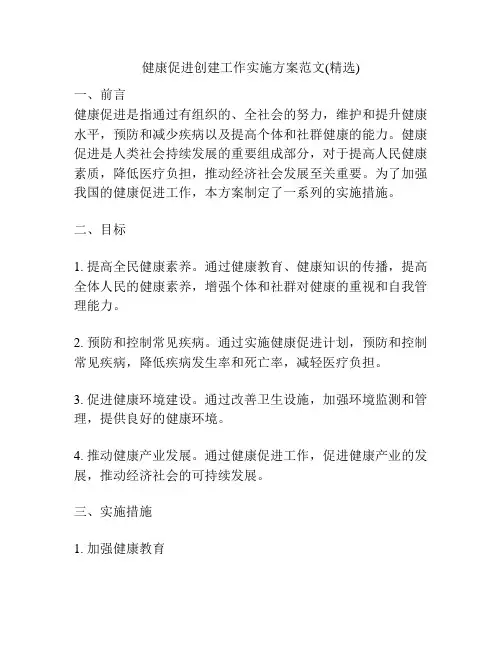 健康促进创建工作实施方案范文(精选)

一、前言
健康促进是指通过有组织的、全社会的努力，维护和提升健康水平，预防和减少疾病以及提高个体和社群健康的能力。健康促进是人类社会持续发展的重要组成部分，对于提高人民健康素质，降低医疗负担，推动经济社会发展至关重要。为了加强我国的健康促进工作，本方案制定了一系列的实施措施。

二、目标

1. 提高全民健康素养。通过健康教育、健康知识的传播，提高全体人民的健康素养，增强个体和社群对健康的重视和自我管理能力。

2. 预防和控制常见疾病。通过实施健康促进计划，预防和控制常见疾病，降低疾病发生率和死亡率，减轻医疗负担。

3. 促进健康环境建设。通过改善卫生设施，加强环境监测和管理，提供良好的健康环境。

4. 推动健康产业发展。通过健康促进工作，促进健康产业的发展，推动经济社会的可持续发展。

三、实施措施

1. 加强健康教育